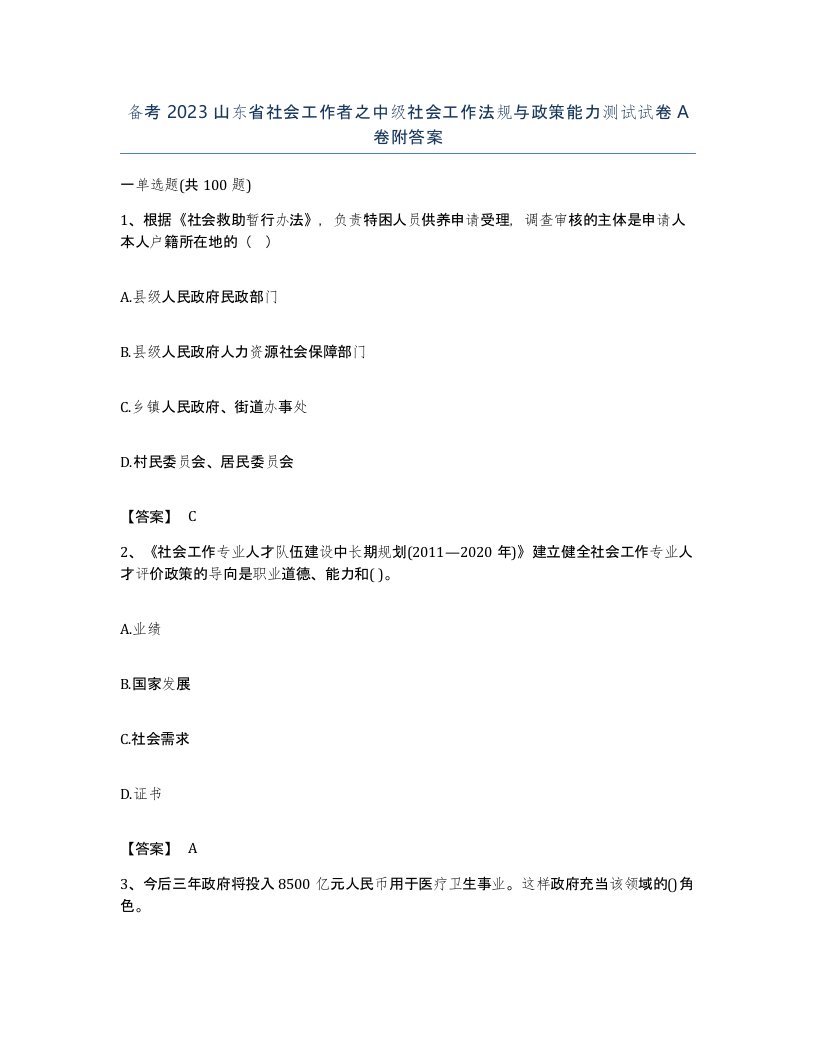 备考 2023 山东省社会工作者之中级社会工作法规与政策能力测试试卷 A 卷附答案

一单选题(共 100 题)

1、根据《社会救助暂行办法》，负责特困人员供养申请受理，调查审核的主体是申请人本人户籍所在地的（ ）

A.县级人民政府民政部门

B.县级人民政府人力资源社会保障部门

C.乡镇人民政府、街道办事处

D.村民委员会、居民委员会

【答案】 C

2、《社会工作专业人才队伍建设中长期规划(2011—2020 年)》建立健全社会工作专业人才评价政策的导向是职业道德、能力和( )。

A.业绩

B.国家发展

C.社会需求

D.证书

【答案】 A

3、今后三年政府将投入 8500 亿元人民币用于医疗卫生事业。这样政府充当该领域的()角色。